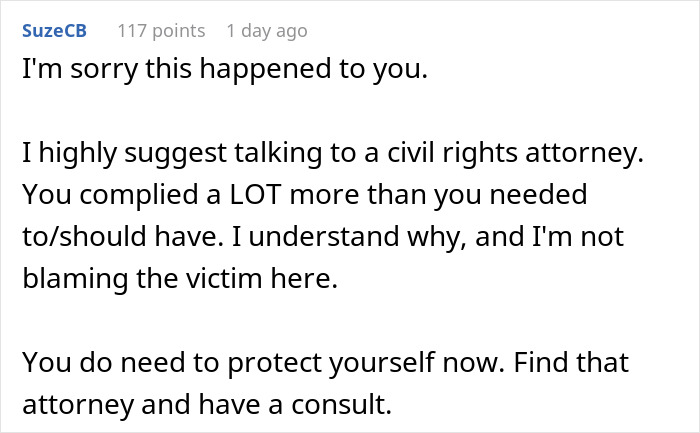 SuzeCB 117 points 1 day ago

I'm sorry this happened to you.

I highly suggest talking to a civil rights attorney. You complied a LOT more than you needed to/should have. I understand why, and I'm not blaming the victim here.

You do need to protect yourself now. Find that attorney and have a consult.